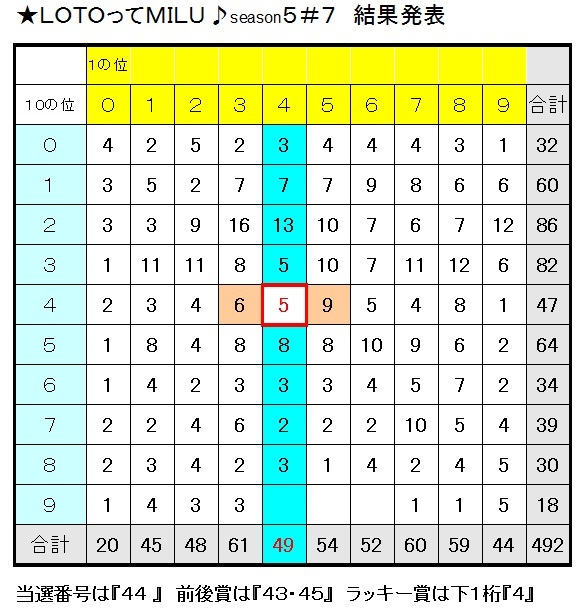 ★LOTOってMILU♪season5＃7　結果発表

| | 1の位 | | | | | | | | | | |
|---|---|---|---|---|---|---|---|---|---|---|---|
| 10の位 | 0 | 1 | 2 | 3 | 4 | 5 | 6 | 7 | 8 | 9 | 合計 |
| 0 | 4 | 2 | 5 | 2 | 3 | 4 | 4 | 4 | 3 | 1 | 32 |
| 1 | 3 | 5 | 2 | 7 | 7 | 7 | 9 | 8 | 6 | 6 | 60 |
| 2 | 3 | 3 | 9 | 16 | 13 | 10 | 7 | 6 | 7 | 12 | 86 |
| 3 | 1 | 11 | 11 | 8 | 5 | 10 | 7 | 11 | 12 | 6 | 82 |
| 4 | 2 | 3 | 4 | 6 | 5 | 9 | 5 | 4 | 8 | 1 | 47 |
| 5 | 1 | 8 | 4 | 8 | 8 | 8 | 10 | 9 | 6 | 2 | 64 |
| 6 | 1 | 4 | 2 | 3 | 3 | 3 | 4 | 5 | 7 | 2 | 34 |
| 7 | 2 | 2 | 4 | 6 | 2 | 2 | 2 | 10 | 5 | 4 | 39 |
| 8 | 2 | 3 | 4 | 2 | 3 | 1 | 4 | 2 | 4 | 5 | 30 |
| 9 | 1 | 4 | 3 | 3 | | | | 1 | 1 | 5 | 18 |
| 合計 | 20 | 45 | 48 | 61 | 49 | 54 | 52 | 60 | 59 | 44 | 492 |

当選番号は『44 』 前後賞は『43･45』 ラッキー賞は下1桁『4』